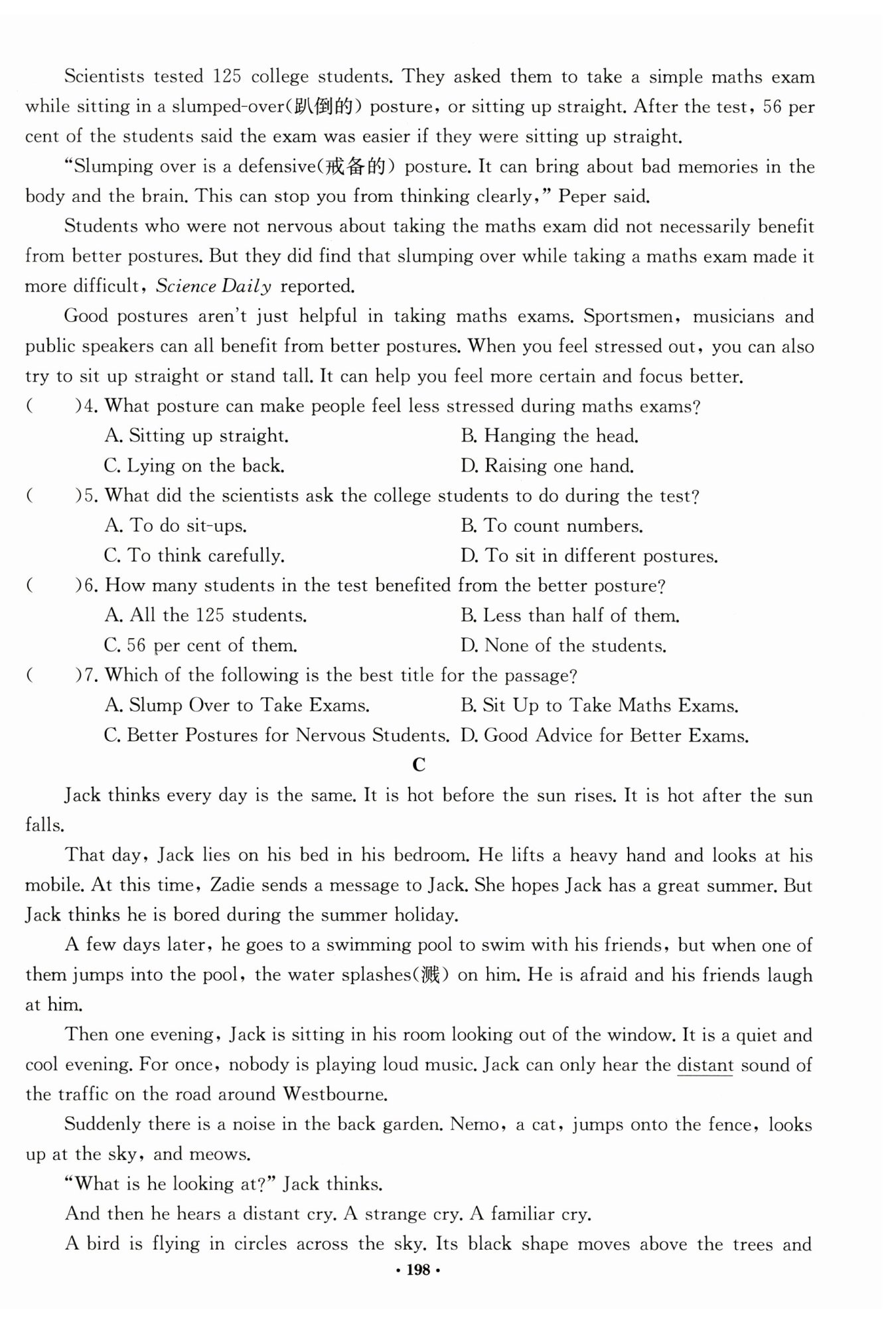 Scientists tested 125 college students. They asked them to take a simple maths exam while sitting in a slumped-over(趴倒的) posture, or sitting up straight. After the test, 56 per cent of the students said the exam was easier if they were sitting up straight.

"Slumping over is a defensive(戒备的) posture. It can bring about bad memories in the body and the brain. This can stop you from thinking clearly," Peper said.

Students who were not nervous about taking the maths exam did not necessarily benefit from better postures. But they did find that slumping over while taking a maths exam made it more difficult, Science Daily reported.

Good postures aren't just helpful in taking maths exams. Sportsmen, musicians and public speakers can all benefit from better postures. When you feel stressed out, you can also try to sit up straight or stand tall. It can help you feel more certain and focus better.

(　　)4. What posture can make people feel less stressed during maths exams?
A. Sitting up straight.
B. Hanging the head.
C. Lying on the back.
D. Raising one hand.

(　　)5. What did the scientists ask the college students to do during the test?
A. To do sit-ups.
B. To count numbers.
C. To think carefully.
D. To sit in different postures.

(　　)6. How many students in the test benefited from the better posture?
A. All the 125 students.
B. Less than half of them.
C. 56 per cent of them.
D. None of the students.

(　　)7. Which of the following is the best title for the passage?
A. Slump Over to Take Exams.
B. Sit Up to Take Maths Exams.
C. Better Postures for Nervous Students.
D. Good Advice for Better Exams.

C

Jack thinks every day is the same. It is hot before the sun rises. It is hot after the sun falls.

That day, Jack lies on his bed in his bedroom. He lifts a heavy hand and looks at his mobile. At this time, Zadie sends a message to Jack. She hopes Jack has a great summer. But Jack thinks he is bored during the summer holiday.

A few days later, he goes to a swimming pool to swim with his friends, but when one of them jumps into the pool, the water splashes(溅) on him. He is afraid and his friends laugh at him.

Then one evening, Jack is sitting in his room looking out of the window. It is a quiet and cool evening. For once, nobody is playing loud music. Jack can only hear the distant sound of the traffic on the road around Westbourne.

Suddenly there is a noise in the back garden. Nemo, a cat, jumps onto the fence, looks up at the sky, and meows.

"What is he looking at?" Jack thinks.

And then he hears a distant cry. A strange cry. A familiar cry.

A bird is flying in circles across the sky. Its black shape moves above the trees and

· 198 ·